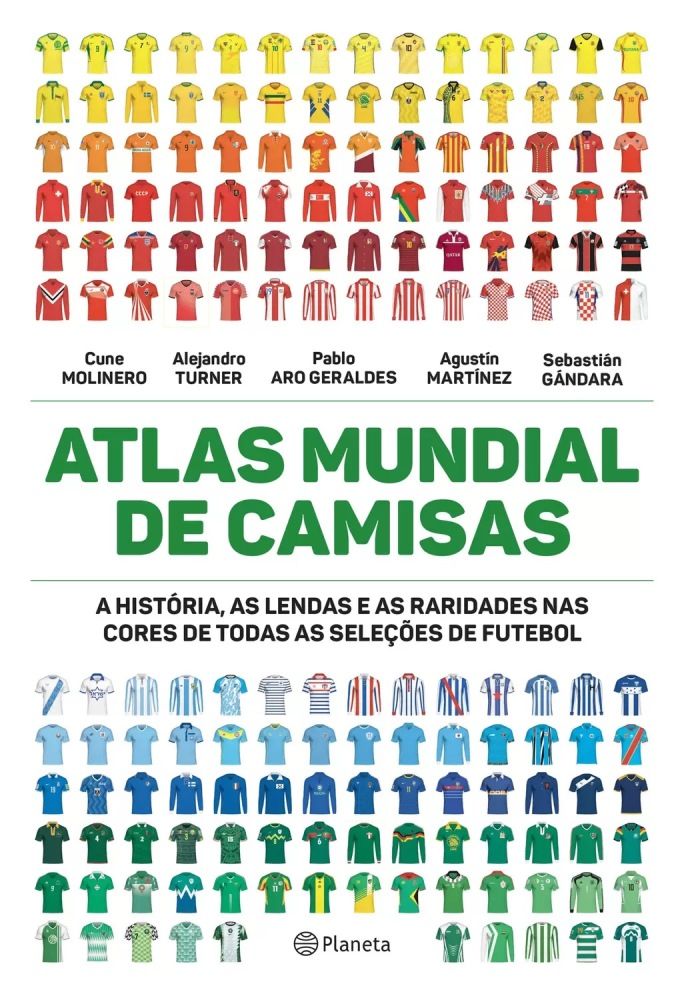 Cune
MOLINERO

Alejandro
TURNER

Pablo
ARO GERALDES

Agustín
MARTÍNEZ

Sebastián
GÁNDARA

ATLAS MUNDIAL
DE CAMISAS

A HISTÓRIA, AS LENDAS E AS RARIDADES NAS CORES DE TODAS AS SELEÇÕES DE FUTEBOL

Planeta